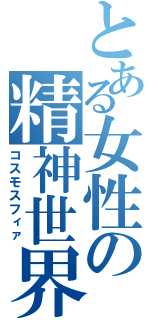 とある女性の精神世界
コスモスフィア